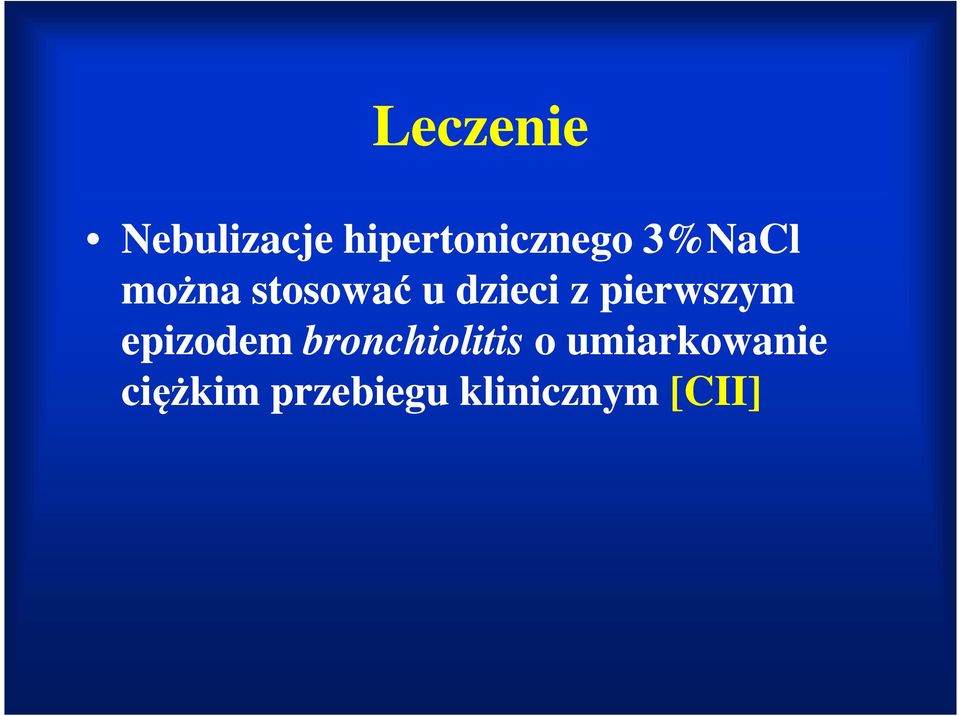 Leczenie

• Nebulizacje hipertonicznego 3%NaCl można stosować u dzieci z pierwszym epizodem bronchiolitis o umiarkowanie ciężkim przebiegu klinicznym [CII]